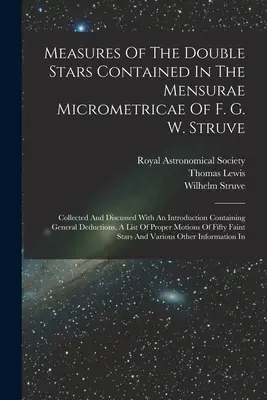 Measures Of The Double Stars Contained In The Mensurae Micrometricae Of F. G. W. Struve

Royal Astronomical Society
Thomas Lewis
Wilhelm Struve

Collected And Discussed With An Introduction Containing General Deductions, A List Of Proper Motions Of Fifty Faint Stars And Various Other Information In